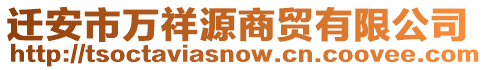 迁安市万祥源商贸有限公司
http://tsoctaviasnow.cn.coovee.com